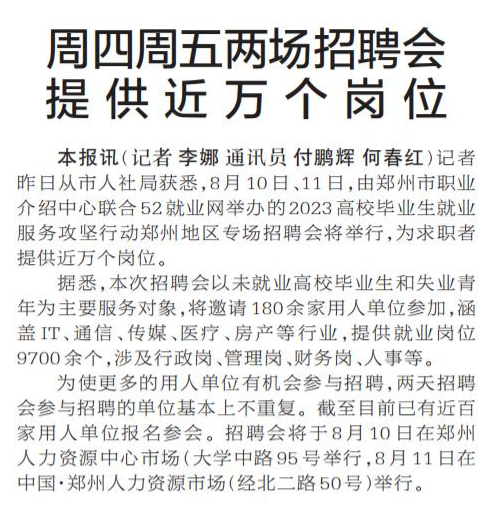 周四周五两场招聘会
提供近万个岗位

本报讯（记者 李娜 通讯员 付鹏辉 何春红）记者昨日从市人社局获悉，8月10日、11日，由郑州市职业介绍中心联合52就业网举办的2023高校毕业生就业服务攻坚行动郑州地区专场招聘会将举行，为求职者提供近万个岗位。

据悉，本次招聘会以未就业高校毕业生和失业青年为主要服务对象，将邀请180余家用人单位参加，涵盖IT、通信、传媒、医疗、房产等行业，提供就业岗位9700余个，涉及行政岗、管理岗、财务岗、人事等。

为使更多的用人单位有机会参与招聘，两天招聘会参与招聘的单位基本上不重复。截至目前已有近百家用人单位报名参会。招聘会将于8月10日在郑州人力资源中心市场（大学中路95号举行，8月11日在中国·郑州人力资源市场（经北二路50号）举行。